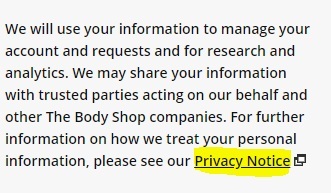 We will use your information to manage your account and requests and for research and analytics. We may share your information with trusted parties acting on our behalf and other The Body Shop companies. For further information on how we treat your personal information, please see our Privacy Notice